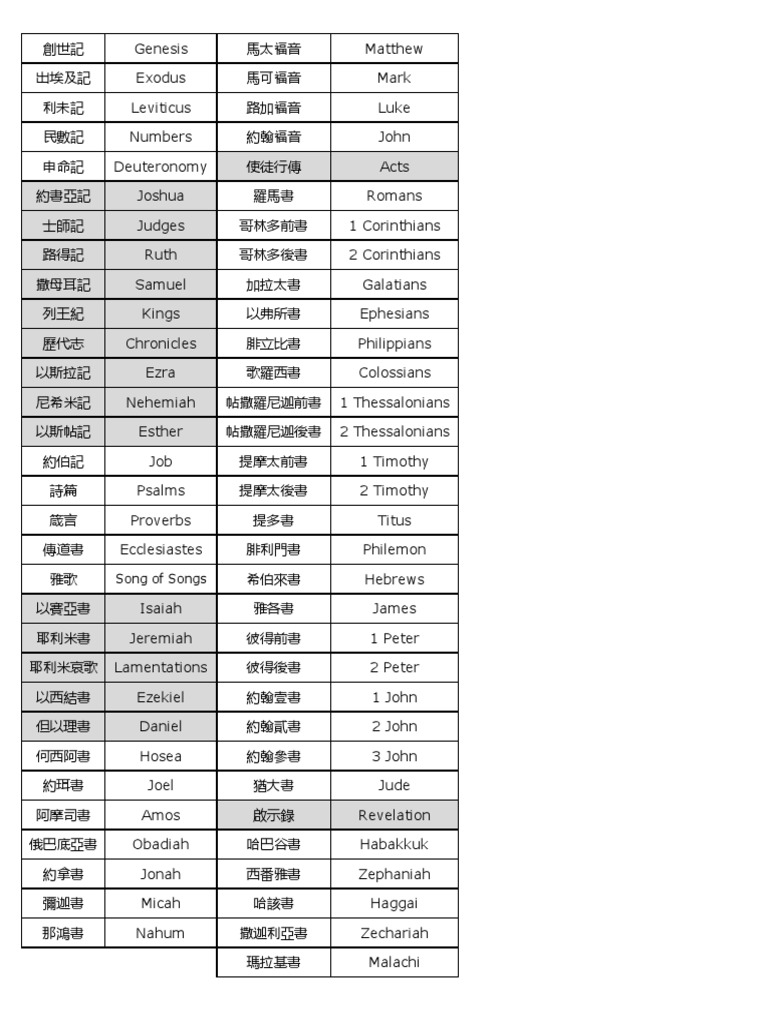 | 創世記 | Genesis | 馬太福音 | Matthew |
|---|---|---|---|
| 出埃及記 | Exodus | 馬可福音 | Mark |
| 利未記 | Leviticus | 路加福音 | Luke |
| 民數記 | Numbers | 約翰福音 | John |
| 申命記 | Deuteronomy | 使徒行傳 | Acts |
| 約書亞記 | Joshua | 羅馬書 | Romans |
| 士師記 | Judges | 哥林多前書 | 1 Corinthians |
| 路得記 | Ruth | 哥林多後書 | 2 Corinthians |
| 撒母耳記 | Samuel | 加拉太書 | Galatians |
| 列王紀 | Kings | 以弗所書 | Ephesians |
| 歷代志 | Chronicles | 腓立比書 | Philippians |
| 以斯拉記 | Ezra | 歌羅西書 | Colossians |
| 尼希米記 | Nehemiah | 帖撒羅尼迦前書 | 1 Thessalonians |
| 以斯帖記 | Esther | 帖撒羅尼迦後書 | 2 Thessalonians |
| 約伯記 | Job | 提摩太前書 | 1 Timothy |
| 詩篇 | Psalms | 提摩太後書 | 2 Timothy |
| 箴言 | Proverbs | 提多書 | Titus |
| 傳道書 | Ecclesiastes | 腓利門書 | Philemon |
| 雅歌 | Song of Songs | 希伯來書 | Hebrews |
| 以賽亞書 | Isaiah | 雅各書 | James |
| 耶利米書 | Jeremiah | 彼得前書 | 1 Peter |
| 耶利米哀歌 | Lamentations | 彼得後書 | 2 Peter |
| 以西結書 | Ezekiel | 約翰壹書 | 1 John |
| 但以理書 | Daniel | 約翰貳書 | 2 John |
| 何西阿書 | Hosea | 約翰參書 | 3 John |
| 約珥書 | Joel | 猶大書 | Jude |
| 阿摩司書 | Amos | 啟示錄 | Revelation |
| 俄巴底亞書 | Obadiah | 哈巴谷書 | Habakkuk |
| 約拿書 | Jonah | 西番雅書 | Zephaniah |
| 彌迦書 | Micah | 哈該書 | Haggai |
| 那鴻書 | Nahum | 撒迦利亞書 | Zechariah |
| | | 瑪拉基書 | Malachi |